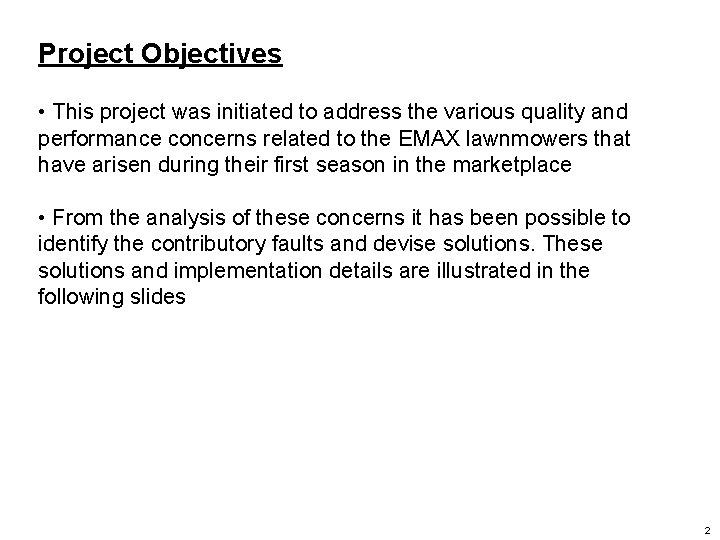 Project Objectives

• This project was initiated to address the various quality and performance concerns related to the EMAX lawnmowers that have arisen during their first season in the marketplace

• From the analysis of these concerns it has been possible to identify the contributory faults and devise solutions. These solutions and implementation details are illustrated in the following slides

2